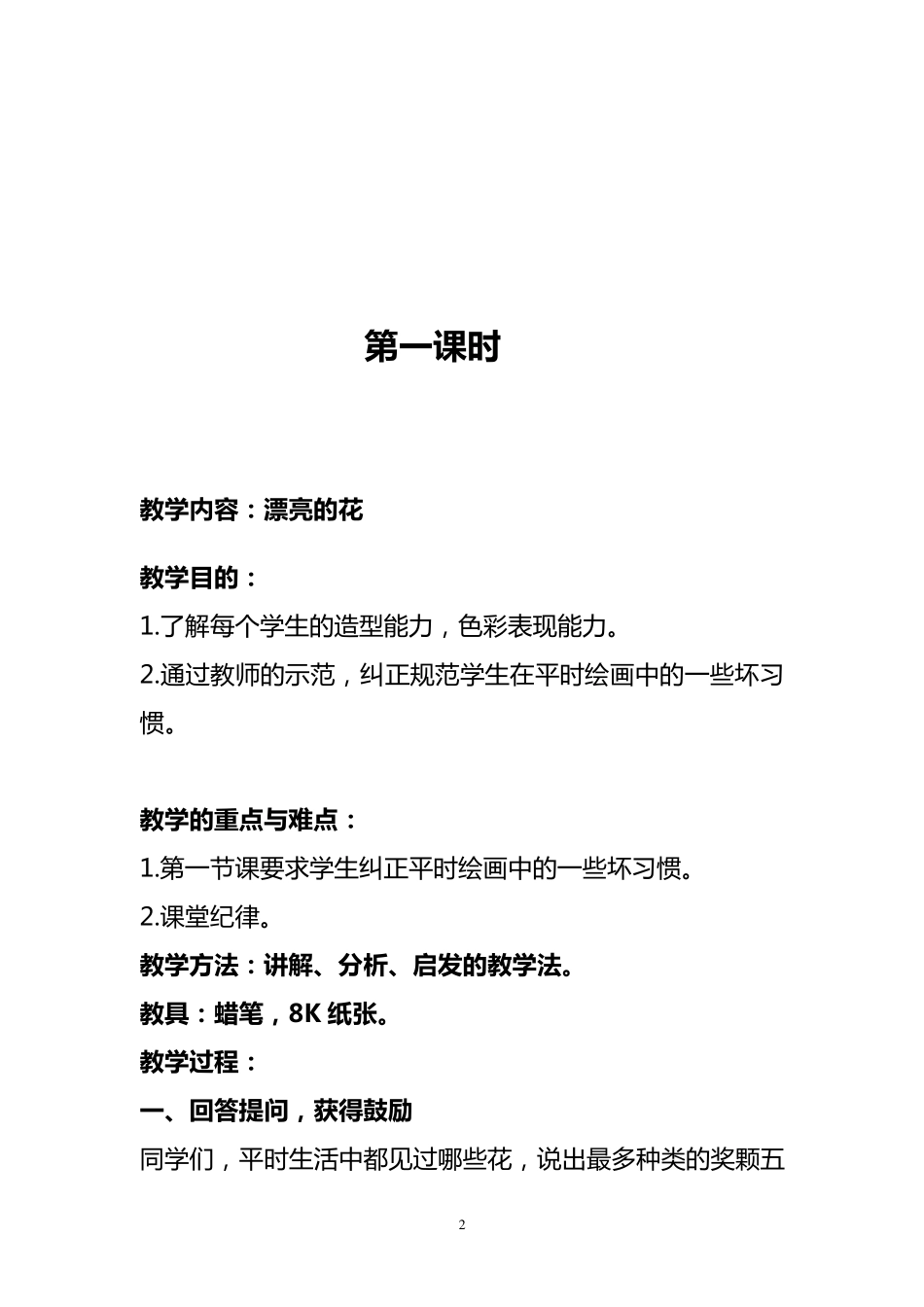 第一课时

教学内容：漂亮的花

教学目的：
1.了解每个学生的造型能力，色彩表现能力。
2.通过教师的示范，纠正规范学生在平时绘画中的一些坏习惯。

教学的重点与难点：
1.第一节课要求学生纠正平时绘画中的一些坏习惯。
2.课堂纪律。
教学方法：讲解、分析、启发的教学法。
教具：蜡笔，8K 纸张。
教学过程：
一、回答提问，获得鼓励
同学们，平时生活中都见过哪些花，说出最多种类的奖颗五

2